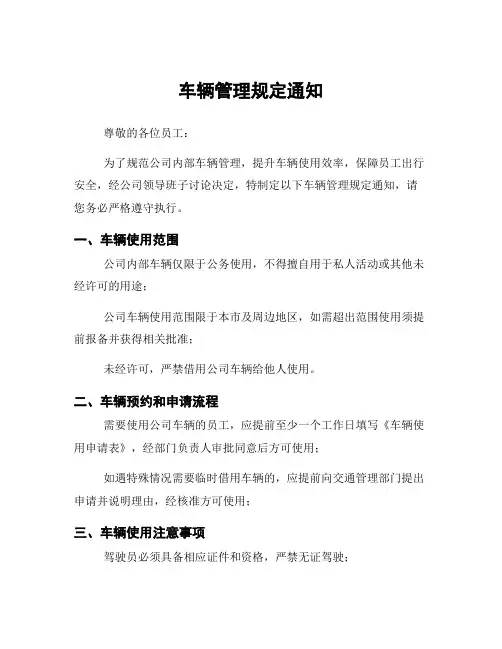 车辆管理规定通知

尊敬的各位员工：

为了规范公司内部车辆管理，提升车辆使用效率，保障员工出行安全，经公司领导班子讨论决定，特制定以下车辆管理规定通知，请您务必严格遵守执行。

一、车辆使用范围

公司内部车辆仅限于公务使用，不得擅自用于私人活动或其他未经许可的用途；

公司车辆使用范围限于本市及周边地区，如需超出范围使用须提前报备并获得相关批准；

未经许可，严禁借用公司车辆给他人使用。

二、车辆预约和申请流程

需要使用公司车辆的员工，应提前至少一个工作日填写《车辆使用申请表》，经部门负责人审批同意后方可使用；

如遇特殊情况需要临时借用车辆的，应提前向交通管理部门提出申请并说明理由，经核准方可使用；

三、车辆使用注意事项

驾驶员必须具备相应证件和资格，严禁无证驾驶；